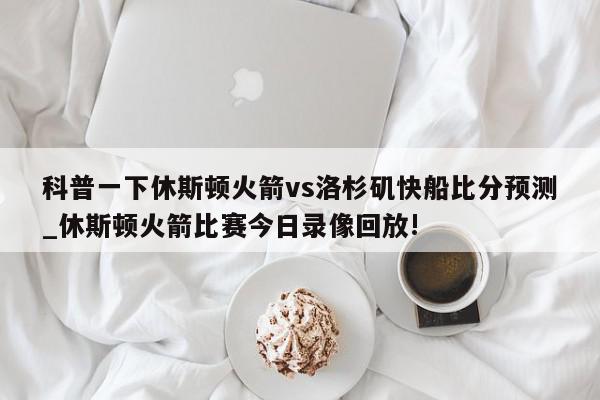 科普一下休斯顿火箭vs洛杉矶快船比分预测_休斯顿火箭比赛今日录像回放!